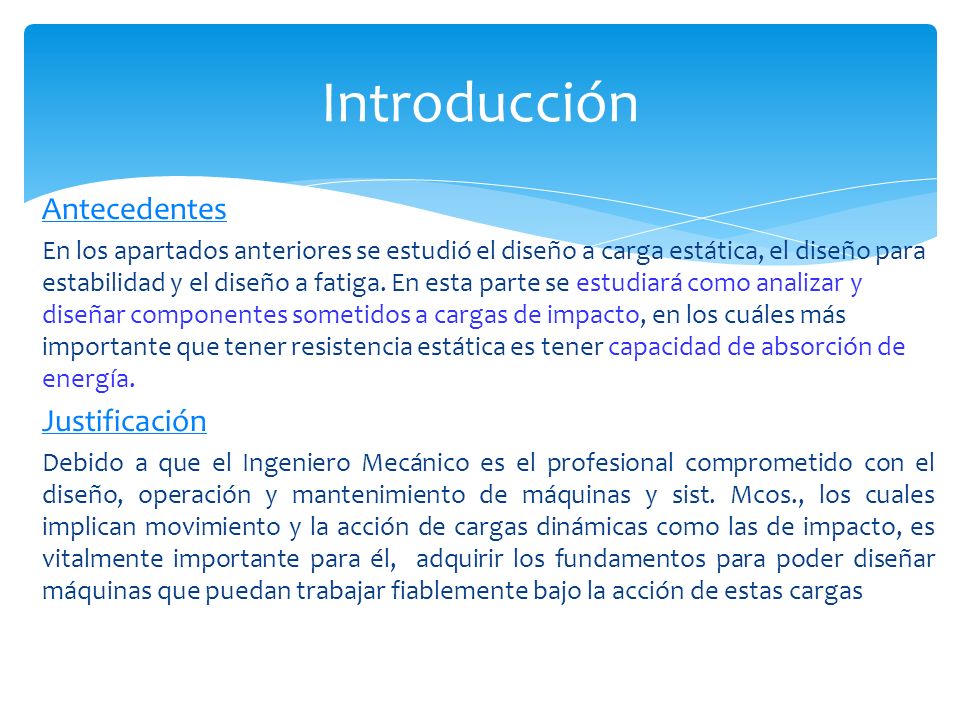 Introducción

Antecedentes

En los apartados anteriores se estudió el diseño a carga estática, el diseño para estabilidad y el diseño a fatiga. En esta parte se estudiará como analizar y diseñar componentes sometidos a cargas de impacto, en los cuáles más importante que tener resistencia estática es tener capacidad de absorción de energía.

Justificación

Debido a que el Ingeniero Mecánico es el profesional comprometido con el diseño, operación y mantenimiento de máquinas y sist. Mcos., los cuales implican movimiento y la acción de cargas dinámicas como las de impacto, es vitalmente importante para él, adquirir los fundamentos para poder diseñar máquinas que puedan trabajar fiablemente bajo la acción de estas cargas